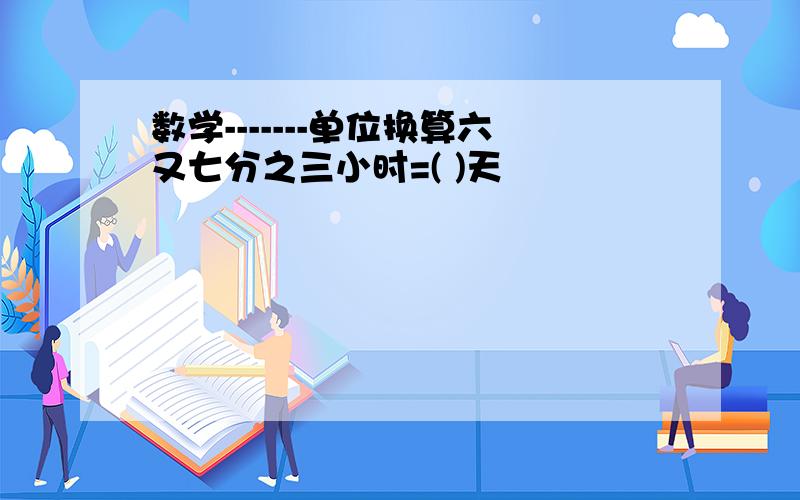 数学-------单位换算六又七分之三小时=( )天